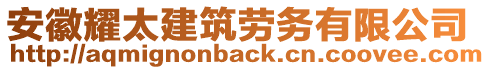 安徽耀太建筑劳务有限公司
http://aqmignonback.cn.coovee.com